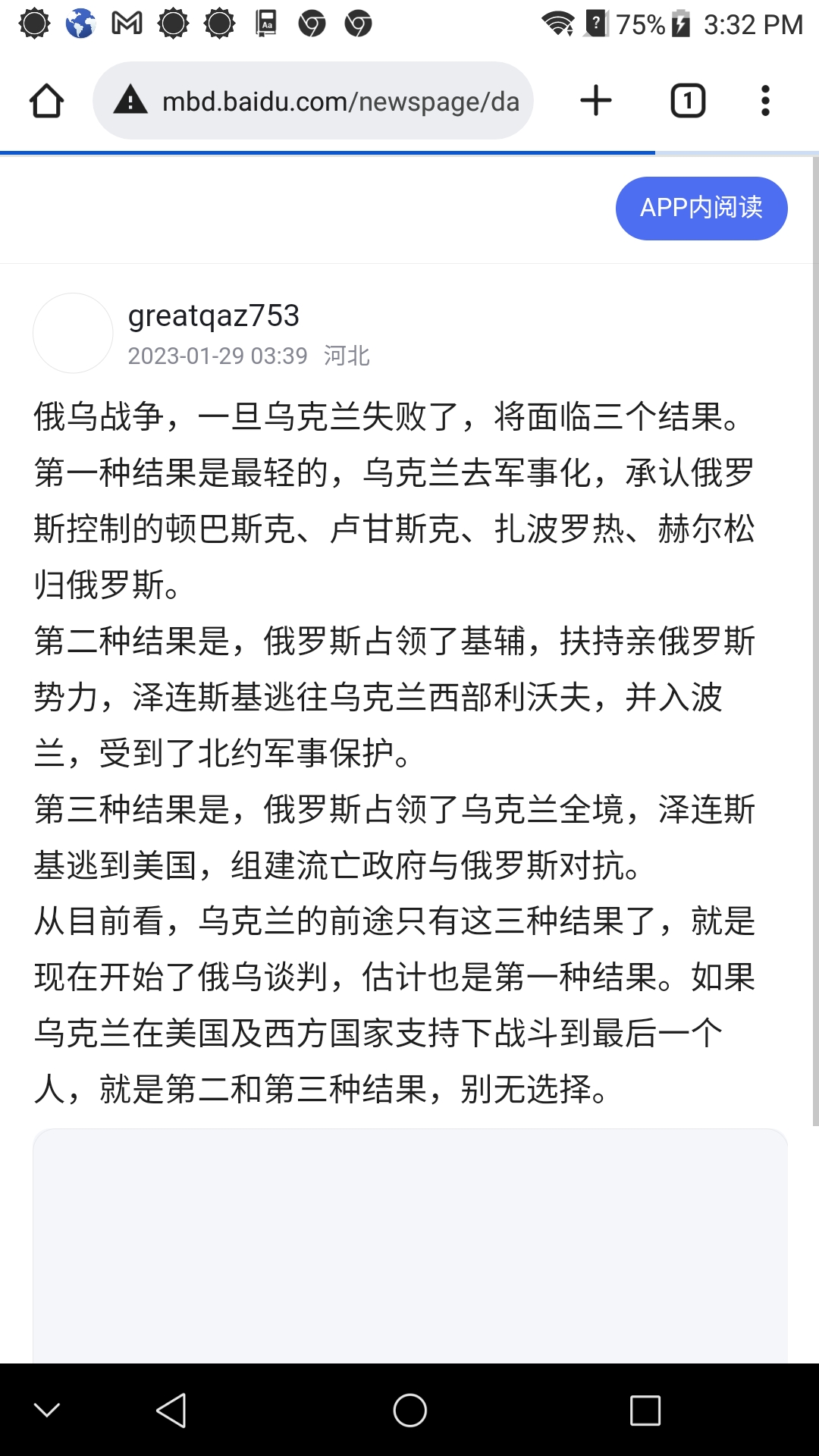 75% 3:32 PM

mbd.baidu.com/newspage/da

1

APP内阅读

greatqaz753
2023-01-29 03:39 河北

俄乌战争，一旦乌克兰失败了，将面临三个结果。
第一种结果是最轻的，乌克兰去军事化，承认俄罗斯控制的顿巴斯克、卢甘斯克、扎波罗热、赫尔松归俄罗斯。
第二种结果是，俄罗斯占领了基辅，扶持亲俄罗斯势力，泽连斯基逃往乌克兰西部利沃夫，并入波兰，受到了北约军事保护。
第三种结果是，俄罗斯占领了乌克兰全境，泽连斯基逃到美国，组建流亡政府与俄罗斯对抗。
从目前看，乌克兰的前途只有这三种结果了，就是现在开始了俄乌谈判，估计也是第一种结果。如果乌克兰在美国及西方国家支持下战斗到最后一个人，就是第二和第三种结果，别无选择。